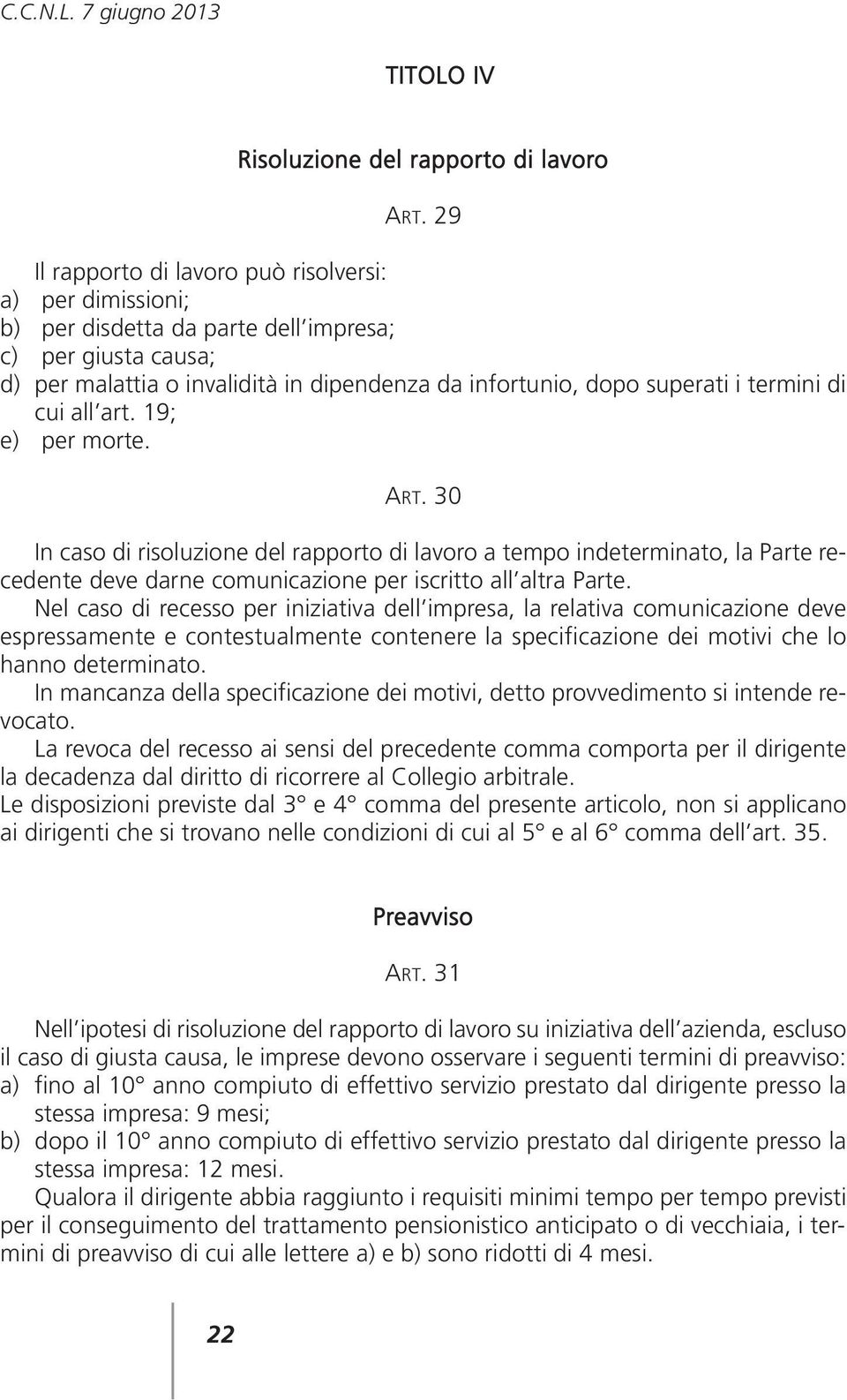 C.C.N.L. 7 giugno 2013

TITOLO IV

Risoluzione del rapporto di lavoro

ART. 29

Il rapporto di lavoro può risolversi:
a) per dimissioni;
b) per disdetta da parte dell impresa;
c) per giusta causa;
d) per malattia o invalidità in dipendenza da infortunio, dopo superati i termini di cui all art. 19;
e) per morte.

ART. 30

In caso di risoluzione del rapporto di lavoro a tempo indeterminato, la Parte recedente deve darne comunicazione per iscritto all altra Parte.
Nel caso di recesso per iniziativa dell impresa, la relativa comunicazione deve espressamente e contestualmente contenere la specificazione dei motivi che lo hanno determinato.
In mancanza della specificazione dei motivi, detto provvedimento si intende revocato.
La revoca del recesso ai sensi del precedente comma comporta per il dirigente la decadenza dal diritto di ricorrere al Collegio arbitrale.
Le disposizioni previste dal 3° e 4° comma del presente articolo, non si applicano ai dirigenti che si trovano nelle condizioni di cui al 5° e al 6° comma dell art. 35.

Preavviso

ART. 31

Nell ipotesi di risoluzione del rapporto di lavoro su iniziativa dell azienda, escluso il caso di giusta causa, le imprese devono osservare i seguenti termini di preavviso:
a) fino al 10° anno compiuto di effettivo servizio prestato dal dirigente presso la stessa impresa: 9 mesi;
b) dopo il 10° anno compiuto di effettivo servizio prestato dal dirigente presso la stessa impresa: 12 mesi.
Qualora il dirigente abbia raggiunto i requisiti minimi tempo per tempo previsti per il conseguimento del trattamento pensionistico anticipato o di vecchiaia, i termini di preavviso di cui alle lettere a) e b) sono ridotti di 4 mesi.

22